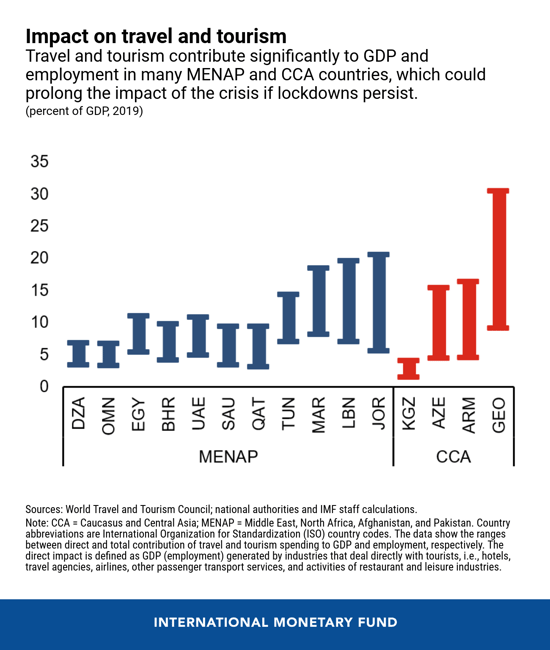 Impact on travel and tourism

Travel and tourism contribute significantly to GDP and employment in many MENAP and CCA countries, which could prolong the impact of the crisis if lockdowns persist.
(percent of GDP, 2019)

35
30
25
20
15
10
5
0

DZA OMN EGY BHR UAE SAU QAT TUN MAR LBN JOR KGZ AZE ARM GEO

MENAP CCA

Sources: World Travel and Tourism Council; national authorities and IMF staff calculations.
Note: CCA = Caucasus and Central Asia; MENAP = Middle East, North Africa, Afghanistan, and Pakistan. Country abbreviations are International Organization for Standardization (ISO) country codes. The data show the ranges between direct and total contribution of travel and tourism spending to GDP and employment, respectively. The direct impact is defined as GDP (employment) generated by industries that deal directly with tourists, i.e., hotels, travel agencies, airlines, other passenger transport services, and activities of restaurant and leisure industries.

INTERNATIONAL MONETARY FUND